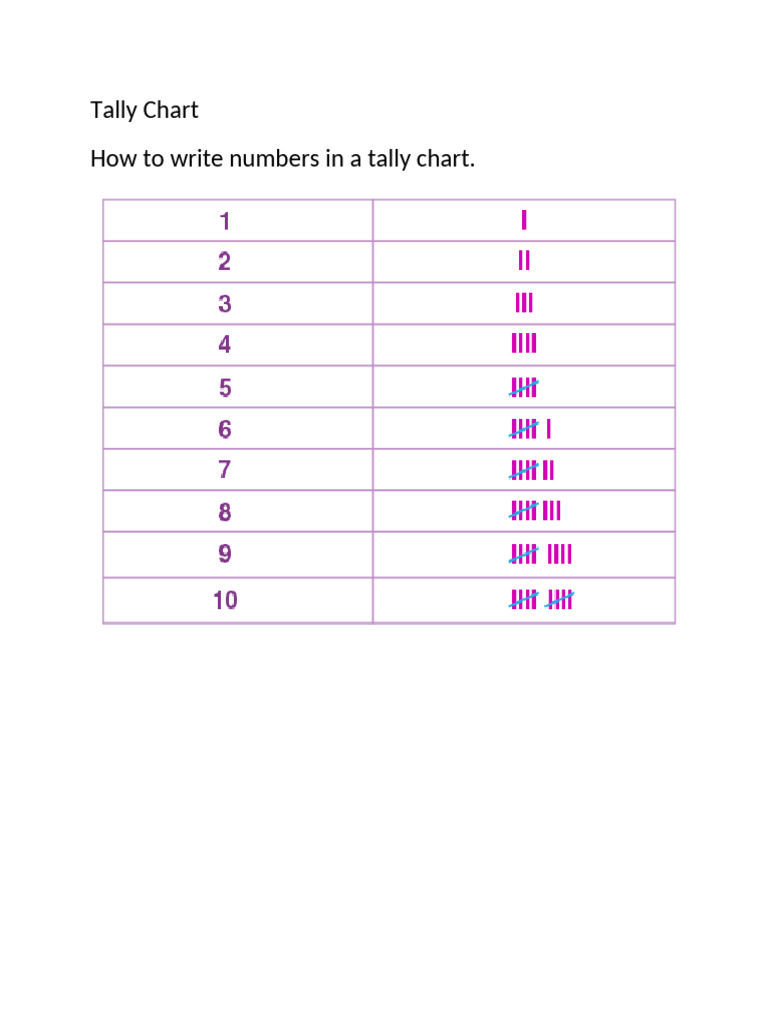 Tally Chart

How to write numbers in a tally chart.

| 1 | I |
|---|---|
| 2 | II |
| 3 | III |
| 4 | IIII |
| 5 | ~~IIII~~ |
| 6 | ~~IIII~~ I |
| 7 | ~~IIII~~ II |
| 8 | ~~IIII~~ III |
| 9 | ~~IIII~~ IIII |
| 10 | ~~IIII~~ ~~IIII~~ |